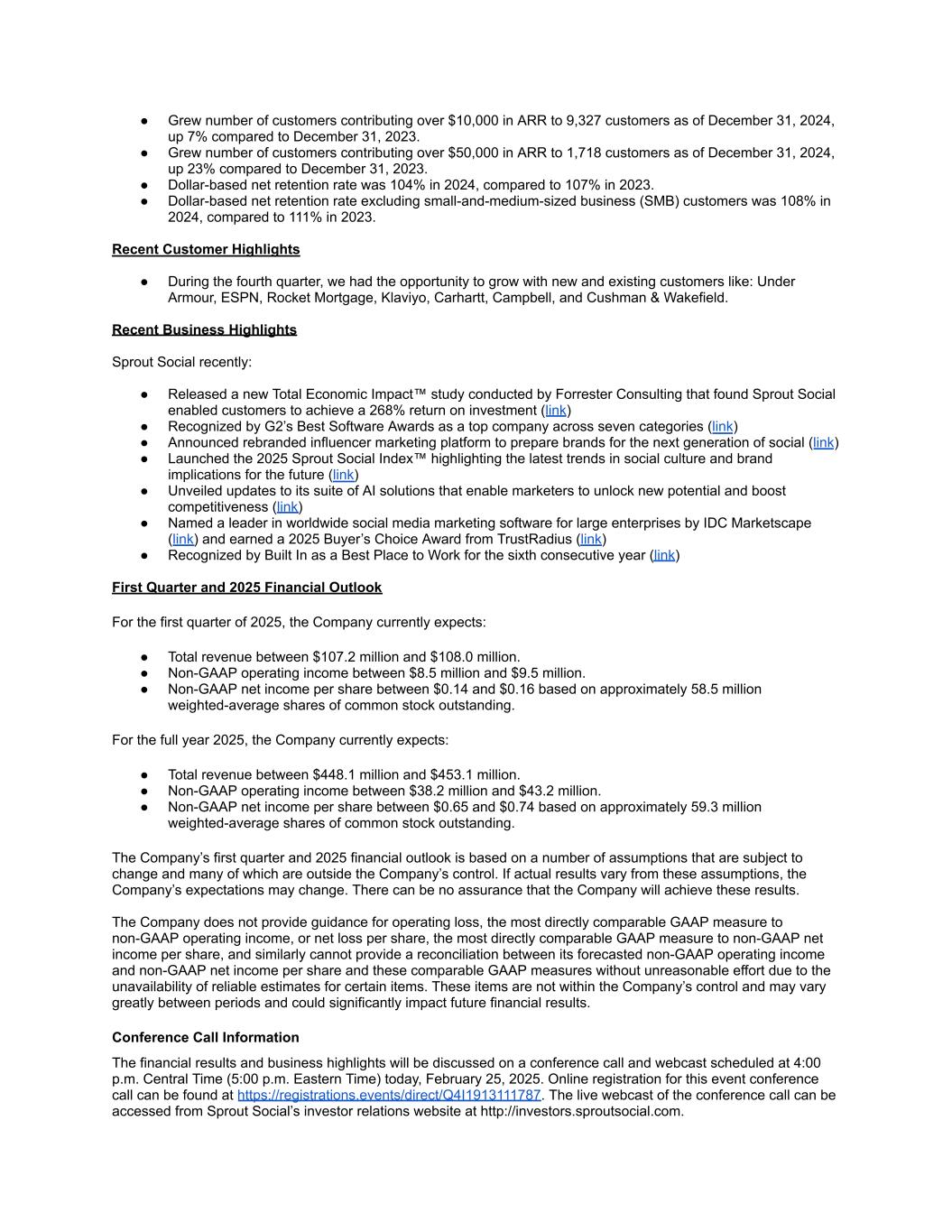 ● Grew number of customers contributing over \$10,000 in ARR to 9,327 customers as of December 31, 2024, up 7% compared to December 31, 2023.
● Grew number of customers contributing over \$50,000 in ARR to 1,718 customers as of December 31, 2024, up 23% compared to December 31, 2023.
● Dollar-based net retention rate was 104% in 2024, compared to 107% in 2023.
● Dollar-based net retention rate excluding small-and-medium-sized business (SMB) customers was 108% in 2024, compared to 111% in 2023.

Recent Customer Highlights

● During the fourth quarter, we had the opportunity to grow with new and existing customers like: Under Armour, ESPN, Rocket Mortgage, Klaviyo, Carhartt, Campbell, and Cushman & Wakefield.

Recent Business Highlights

Sprout Social recently:

● Released a new Total Economic Impact™ study conducted by Forrester Consulting that found Sprout Social enabled customers to achieve a 268% return on investment (link)
● Recognized by G2's Best Software Awards as a top company across seven categories (link)
● Announced rebranded influencer marketing platform to prepare brands for the next generation of social (link)
● Launched the 2025 Sprout Social Index™ highlighting the latest trends in social culture and brand implications for the future (link)
● Unveiled updates to its suite of AI solutions that enable marketers to unlock new potential and boost competitiveness (link)
● Named a leader in worldwide social media marketing software for large enterprises by IDC Marketscape (link) and earned a 2025 Buyer's Choice Award from TrustRadius (link)
● Recognized by Built In as a Best Place to Work for the sixth consecutive year (link)

First Quarter and 2025 Financial Outlook

For the first quarter of 2025, the Company currently expects:

● Total revenue between \$107.2 million and \$108.0 million.
● Non-GAAP operating income between \$8.5 million and \$9.5 million.
● Non-GAAP net income per share between \$0.14 and \$0.16 based on approximately 58.5 million weighted-average shares of common stock outstanding.

For the full year 2025, the Company currently expects:

● Total revenue between \$448.1 million and \$453.1 million.
● Non-GAAP operating income between \$38.2 million and \$43.2 million.
● Non-GAAP net income per share between \$0.65 and \$0.74 based on approximately 59.3 million weighted-average shares of common stock outstanding.

The Company's first quarter and 2025 financial outlook is based on a number of assumptions that are subject to change and many of which are outside the Company's control. If actual results vary from these assumptions, the Company's expectations may change. There can be no assurance that the Company will achieve these results.

The Company does not provide guidance for operating loss, the most directly comparable GAAP measure to non-GAAP operating income, or net loss per share, the most directly comparable GAAP measure to non-GAAP net income per share, and similarly cannot provide a reconciliation between its forecasted non-GAAP operating income and non-GAAP net income per share and these comparable GAAP measures without unreasonable effort due to the unavailability of reliable estimates for certain items. These items are not within the Company's control and may vary greatly between periods and could significantly impact future financial results.

Conference Call Information

The financial results and business highlights will be discussed on a conference call and webcast scheduled at 4:00 p.m. Central Time (5:00 p.m. Eastern Time) today, February 25, 2025. Online registration for this event conference call can be found at https://registrations.events/direct/Q4I1913111787. The live webcast of the conference call can be accessed from Sprout Social's investor relations website at http://investors.sproutsocial.com.